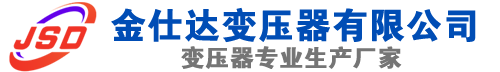 JSD
金仕达变压器有限公司
变压器专业生产厂家